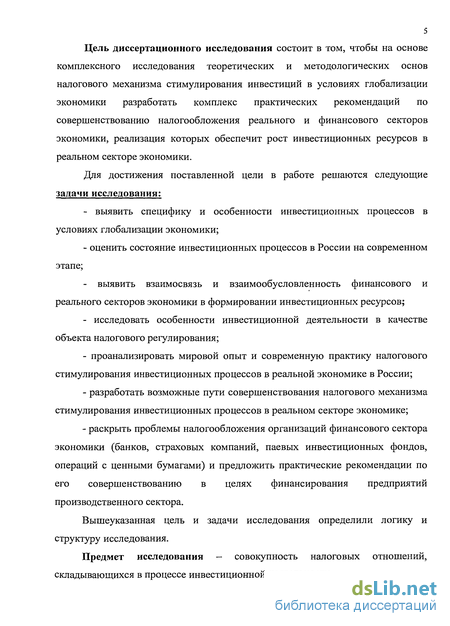 5

Цель диссертационного исследования состоит в том, чтобы на основе комплексного исследования теоретических и методологических основ налогового механизма стимулирования инвестиций в условиях глобализации экономики разработать комплекс практических рекомендаций по совершенствованию налогообложения реального и финансового секторов экономики, реализация которых обеспечит рост инвестиционных ресурсов в реальном секторе экономики.

Для достижения поставленной цели в работе решаются следующие задачи исследования:

- выявить специфику и особенности инвестиционных процессов в условиях глобализации экономики;

- оценить состояние инвестиционных процессов в России на современном этапе;

- выявить взаимосвязь и взаимообусловленность финансового и реального секторов экономики в формировании инвестиционных ресурсов;

- исследовать особенности инвестиционной деятельности в качестве объекта налогового регулирования;

- проанализировать мировой опыт и современную практику налогового стимулирования инвестиционных процессов в реальной экономике в России;

- разработать возможные пути совершенствования налогового механизма стимулирования инвестиционных процессов в реальном секторе экономике;

- раскрыть проблемы налогообложения организаций финансового сектора экономики (банков, страховых компаний, паевых инвестиционных фондов, операций с ценными бумагами) и предложить практические рекомендации по его совершенствованию в целях финансирования предприятий производственного сектора.

Вышеуказанная цель и задачи исследования определили логику и структуру исследования.

Предмет исследования – совокупность налоговых отношений, складывающихся в процессе инвестиционной

dsLib.net
библиотека диссертаций